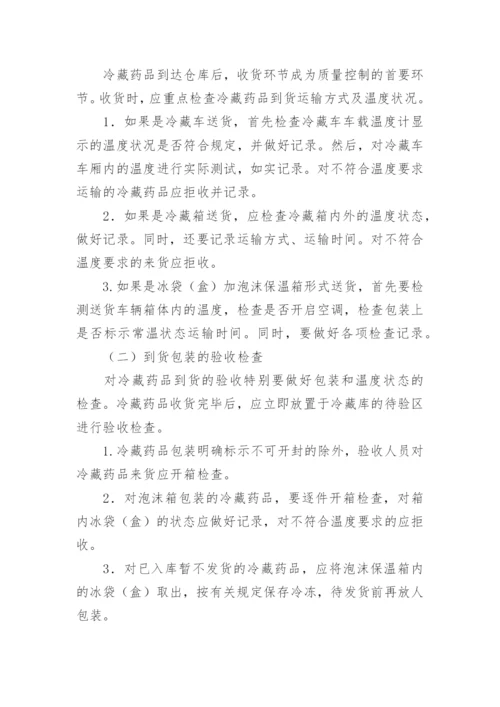 冷藏药品到达仓库后，收货环节成为质量控制的首要环节。收货时，应重点检查冷藏药品到货运输方式及温度状况。

1．如果是冷藏车送货，首先检查冷藏车车载温度计显示的温度状况是否符合规定，并做好记录。然后，对冷藏车车厢内的温度进行实际测试，如实记录。对不符合温度要求运输的冷藏药品应拒收并记录。

2．如果是冷藏箱送货，应检查冷藏箱内外的温度状态，做好记录。同时，还要记录运输方式、运输时间。对不符合温度要求的来货应拒收。

3.如果是冰袋（盒）加泡沫保温箱形式送货，首先要检测送货车辆箱体内的温度，检查是否开启空调，检查包装上是否标示常温状态运输时间。同时，要做好各项检查记录。

（二）到货包装的验收检查

对冷藏药品到货的验收特别要做好包装和温度状态的检查。冷藏药品收货完毕后，应立即放置于冷藏库的待验区进行验收检查。

1.冷藏药品包装明确标示不可开封的除外，验收人员对冷藏药品来货应开箱检查。

2．对泡沫箱包装的冷藏药品，要逐件开箱检查，对箱内冰袋（盒）的状态应做好记录，对不符合温度要求的应拒收。

3．对已入库暂不发货的冷藏药品，应将泡沫保温箱内的冰袋（盒）取出，按有关规定保存冷冻，待发货前再放人包装。